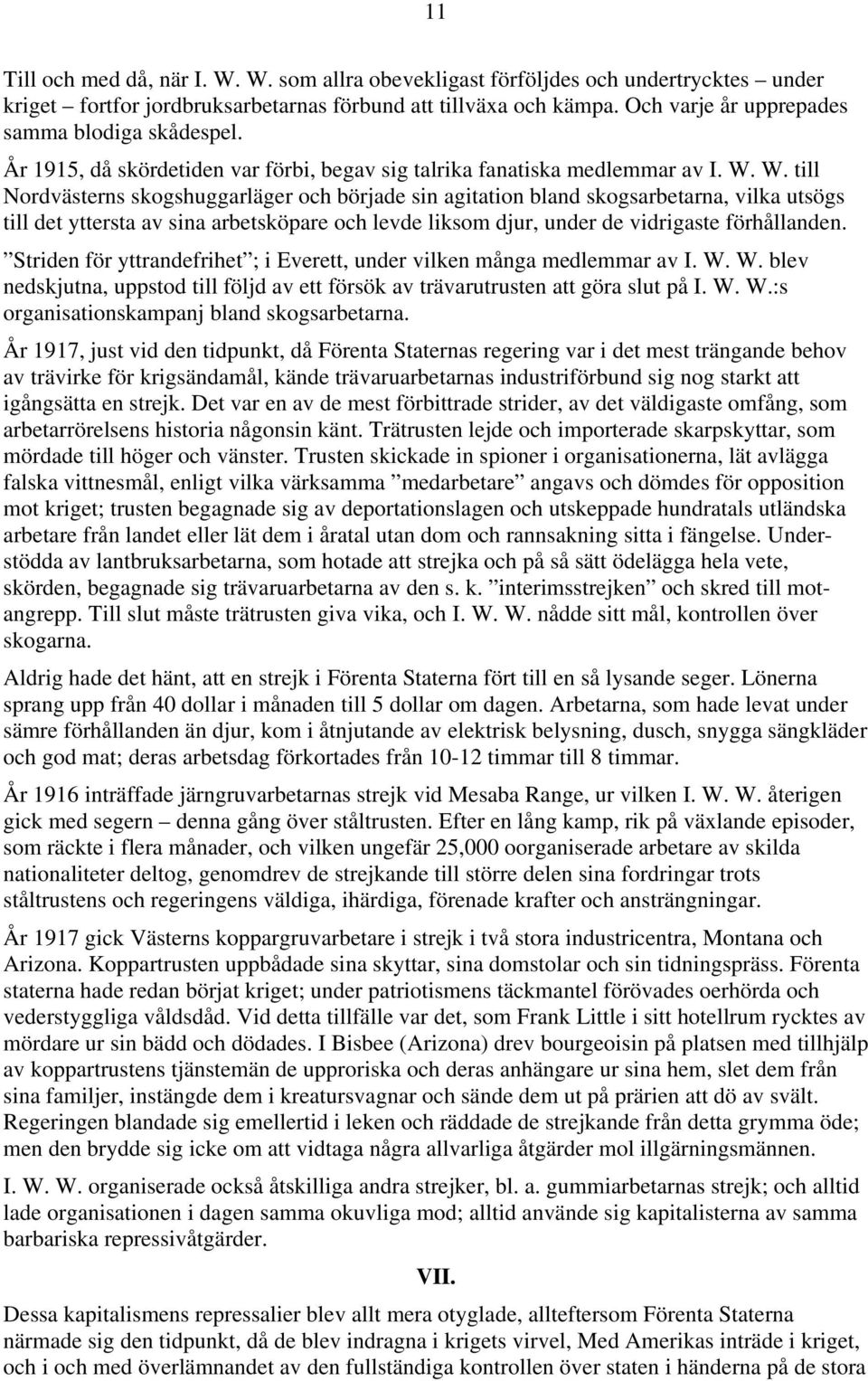 11

Till och med då, när I. W. W. som allra obevekligast förföljdes och undertrycktes – under kriget – fortfor jordbruksarbetarnas förbund att tillväxa och kämpa. Och varje år upprepades samma blodiga skådespel.

År 1915, då skördetiden var förbi, begav sig talrika fanatiska medlemmar av I. W. W. till Nordvästerns skogshuggarläger och började sin agitation bland skogsarbetarna, vilka utsögs till det yttersta av sina arbetsköpare och levde liksom djur, under de vidrigaste förhållanden. ”Striden för yttrandefrihet”; i Everett, under vilken många medlemmar av I. W. W. blev nedskjutna, uppstod till följd av ett försök av trävarutrusten att göra slut på I. W. W.:s organisationskampanj bland skogsarbetarna.

År 1917, just vid den tidpunkt, då Förenta Staternas regering var i det mest trängande behov av trävirke för krigsändamål, kände trävaruarbetarnas industriförbund sig nog starkt att igångsätta en strejk. Det var en av de mest förbittrade strider, av det väldigaste omfång, som arbetarrörelsens historia någonsin känt. Trätrusten lejde och importerade skarpskyttar, som mördade till höger och vänster. Trusten skickade in spioner i organisationerna, lät avlägga falska vittnesmål, enligt vilka värksamma ”medarbetare” angavs och dömdes för opposition mot kriget; trusten begagnade sig av deportationslagen och utskeppade hundratals utländska arbetare från landet eller lät dem i åratal utan dom och rannsakning sitta i fängelse. Understödda av lantbruksarbetarna, som hotade att strejka och på så sätt ödelägga hela vete, skörden, begagnade sig trävaruarbetarna av den s. k. ”interimsstrejken” och skred till motangrepp. Till slut måste trätrusten giva vika, och I. W. W. nådde sitt mål, kontrollen över skogarna.

Aldrig hade det hänt, att en strejk i Förenta Staterna fört till en så lysande seger. Lönerna sprang upp från 40 dollar i månaden till 5 dollar om dagen. Arbetarna, som hade levat under sämre förhållanden än djur, kom i åtnjutande av elektrisk belysning, dusch, snygga sängkläder och god mat; deras arbetsdag förkortades från 10-12 timmar till 8 timmar.

År 1916 inträffade järngruvarbetarnas strejk vid Mesaba Range, ur vilken I. W. W. återigen gick med segern – denna gång över ståltrusten. Efter en lång kamp, rik på växlande episoder, som räckte i flera månader, och vilken ungefär 25,000 oorganiserade arbetare av skilda nationaliteter deltog, genomdrev de strejkande till större delen sina fordringar trots ståltrustens och regeringens väldiga, ihärdiga, förenade krafter och ansträngningar.

År 1917 gick Västerns koppargruvarbetare i strejk i två stora industricentra, Montana och Arizona. Koppartrusten uppbådade sina skyttar, sina domstolar och sin tidningspräss. Förenta staterna hade redan börjat kriget; under patriotismens täckmantel förövades oerhörda och vederstyggliga våldsdåd. Vid detta tillfälle var det, som Frank Little i sitt hotellrum rycktes av mördare ur sin bädd och dödades. I Bisbee (Arizona) drev bourgeoisin på platsen med tillhjälp av koppartrustens tjänstemän de upproriska och deras anhängare ur sina hem, slet dem från sina familjer, instängde dem i kreatursvagnar och sände dem ut på prärien att dö av svält. Regeringen blandade sig emellertid i leken och räddade de strejkande från detta grymma öde; men den brydde sig icke om att vidtaga några allvarliga åtgärder mol illgärningsmännen.

I. W. W. organiserade också åtskilliga andra strejker, bl. a. gummiarbetarnas strejk; och alltid lade organisationen i dagen samma okuvliga mod; alltid använde sig kapitalisterna av samma barbariska repressivåtgärder.

VII.

Dessa kapitalismens repressalier blev allt mera otyglade, allteftersom Förenta Staterna närmade sig den tidpunkt, då de blev indragna i krigets virvel, Med Amerikas inträde i kriget, och i och med överlämnandet av den fullständiga kontrollen över staten i händerna på de stora